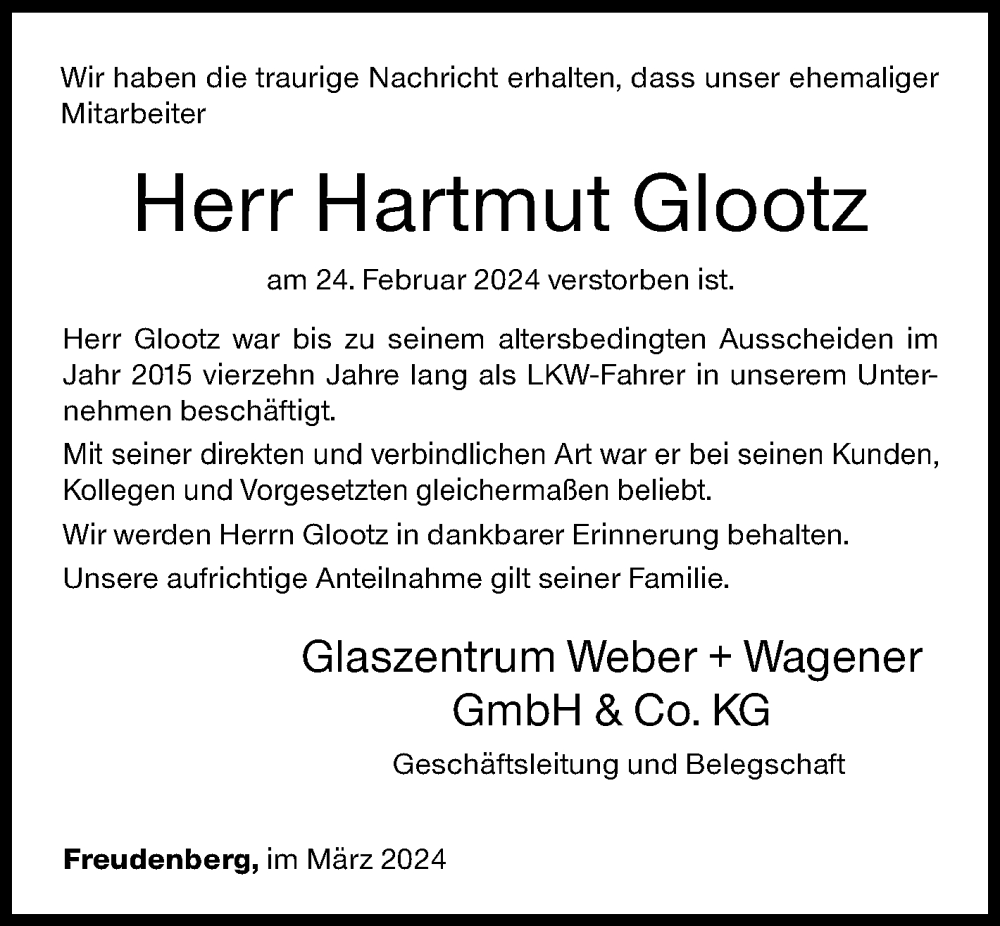 Wir haben die traurige Nachricht erhalten, dass unser ehemaliger Mitarbeiter

Herr Hartmut Glootz

am 24. Februar 2024 verstorben ist.

Herr Glootz war bis zu seinem altersbedingten Ausscheiden im Jahr 2015 vierzehn Jahre lang als LKW-Fahrer in unserem Unternehmen beschäftigt.

Mit seiner direkten und verbindlichen Art war er bei seinen Kunden, Kollegen und Vorgesetzten gleichermaßen beliebt.

Wir werden Herrn Glootz in dankbarer Erinnerung behalten.

Unsere aufrichtige Anteilnahme gilt seiner Familie.

Glaszentrum Weber + Wagener GmbH & Co. KG

Geschäftsleitung und Belegschaft

Freudenberg, im März 2024